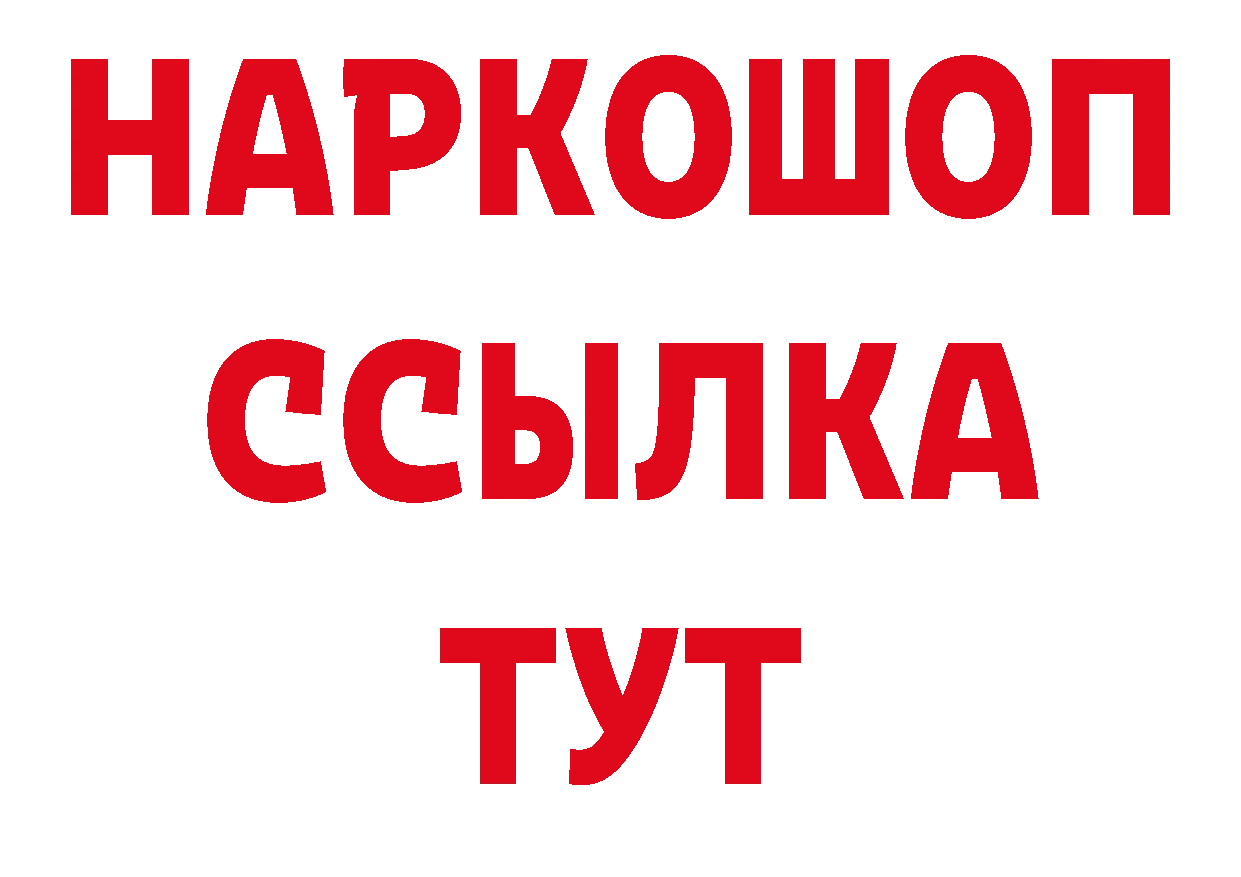 НАРКОШОП
ССЫЛКА
ТУТ